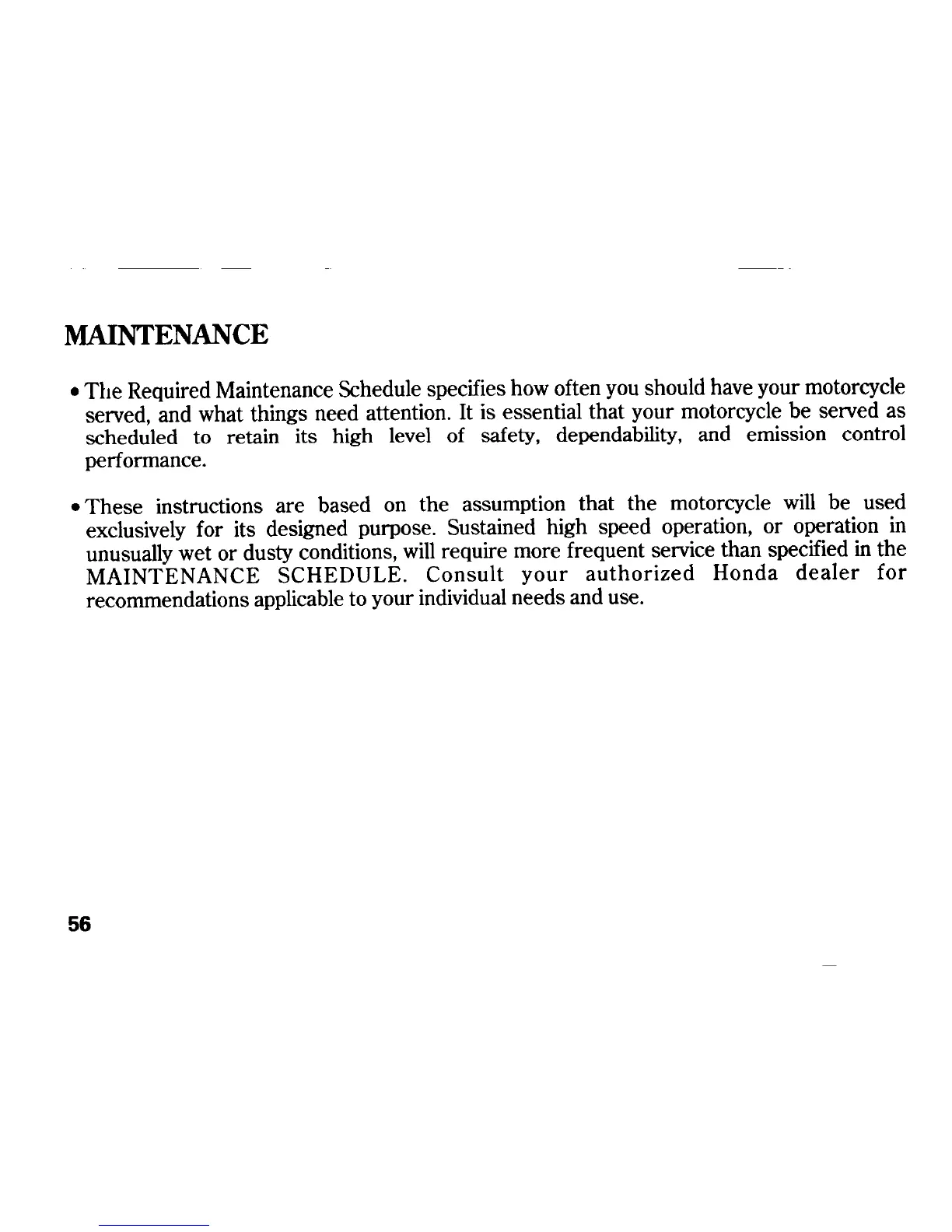 MAINTENANCE

• The Required Maintenance Schedule specifies how often you should have your motorcycle served, and what things need attention. It is essential that your motorcycle be served as scheduled to retain its high level of safety, dependability, and emission control performance.

• These instructions are based on the assumption that the motorcycle will be used exclusively for its designed purpose. Sustained high speed operation, or operation in unusually wet or dusty conditions, will require more frequent service than specified in the MAINTENANCE SCHEDULE. Consult your authorized Honda dealer for recommendations applicable to your individual needs and use.

56